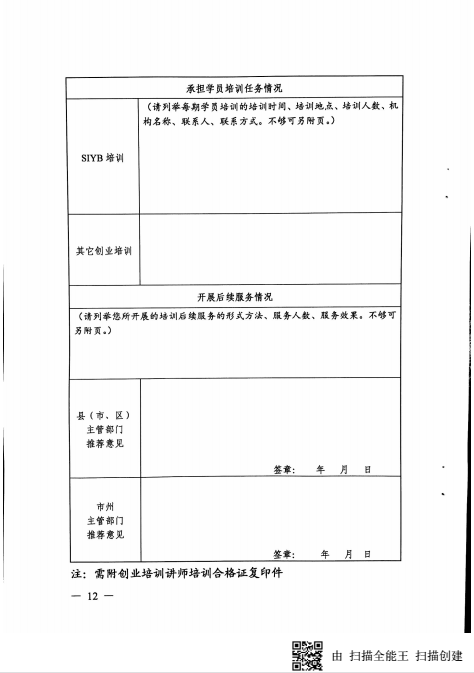 | 承担学员培训任务情况 | |
|---|---|
| SIYB 培训 | （请列举每期学员培训的培训时间、培训地点、培训人数、机构名称、联系人、联系方式。不够可另附页。） |
| 其它创业培训 | |
| 开展后续服务情况 | |
| （请列举您所开展的培训后续服务的形式方法、服务人数、服务效果。不够可另附页。） | |
| 县（市、区）主管部门推荐意见 | 签章： 年 月 日 |
| 市州主管部门推荐意见 | 签章： 年 月 日 |

注：需附创业培训讲师培训合格证复印件

— 12 —

由 扫描全能王 扫描创建